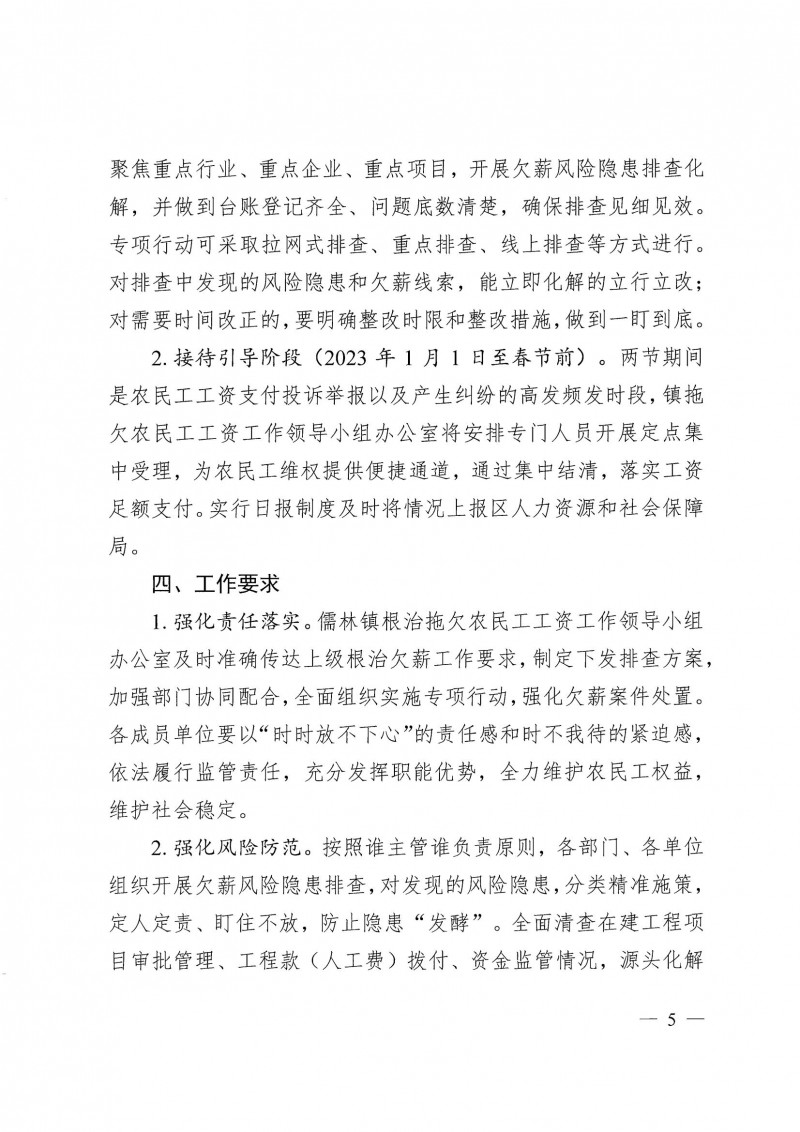 聚焦重点行业、重点企业、重点项目，开展欠薪风险隐患排查化解，并做到台账登记齐全、问题底数清楚，确保排查见细见效。专项行动可采取拉网式排查、重点排查、线上排查等方式进行。对排查中发现的风险隐患和欠薪线索，能立即化解的立行立改；对需要时间改正的，要明确整改时限和整改措施，做到一盯到底。

2.接待引导阶段（2023年1月1日至春节前）。两节期间是农民工工资支付投诉举报以及产生纠纷的高发频发时段，镇拖欠农民工工资工作领导小组办公室将安排专门人员开展定点集中受理，为农民工维权提供便捷通道，通过集中结清，落实工资足额支付。实行日报制度及时将情况上报区人力资源和社会保障局。

四、工作要求

1.强化责任落实。儒林镇根治拖欠农民工工资工作领导小组办公室及时准确传达上级根治欠薪工作要求，制定下发排查方案，加强部门协同配合，全面组织实施专项行动，强化欠薪案件处置。各成员单位要以“时时放不下心”的责任感和时不我待的紧迫感，依法履行监管责任，充分发挥职能优势，全力维护农民工权益，维护社会稳定。

2.强化风险防范。按照谁主管谁负责原则，各部门、各单位组织开展欠薪风险隐患排查，对发现的风险隐患，分类精准施策，定人定责、盯住不放，防止隐患“发酵”。全面清查在建工程项目审批管理、工程款（人工费）拨付、资金监管情况，源头化解

— 5 —